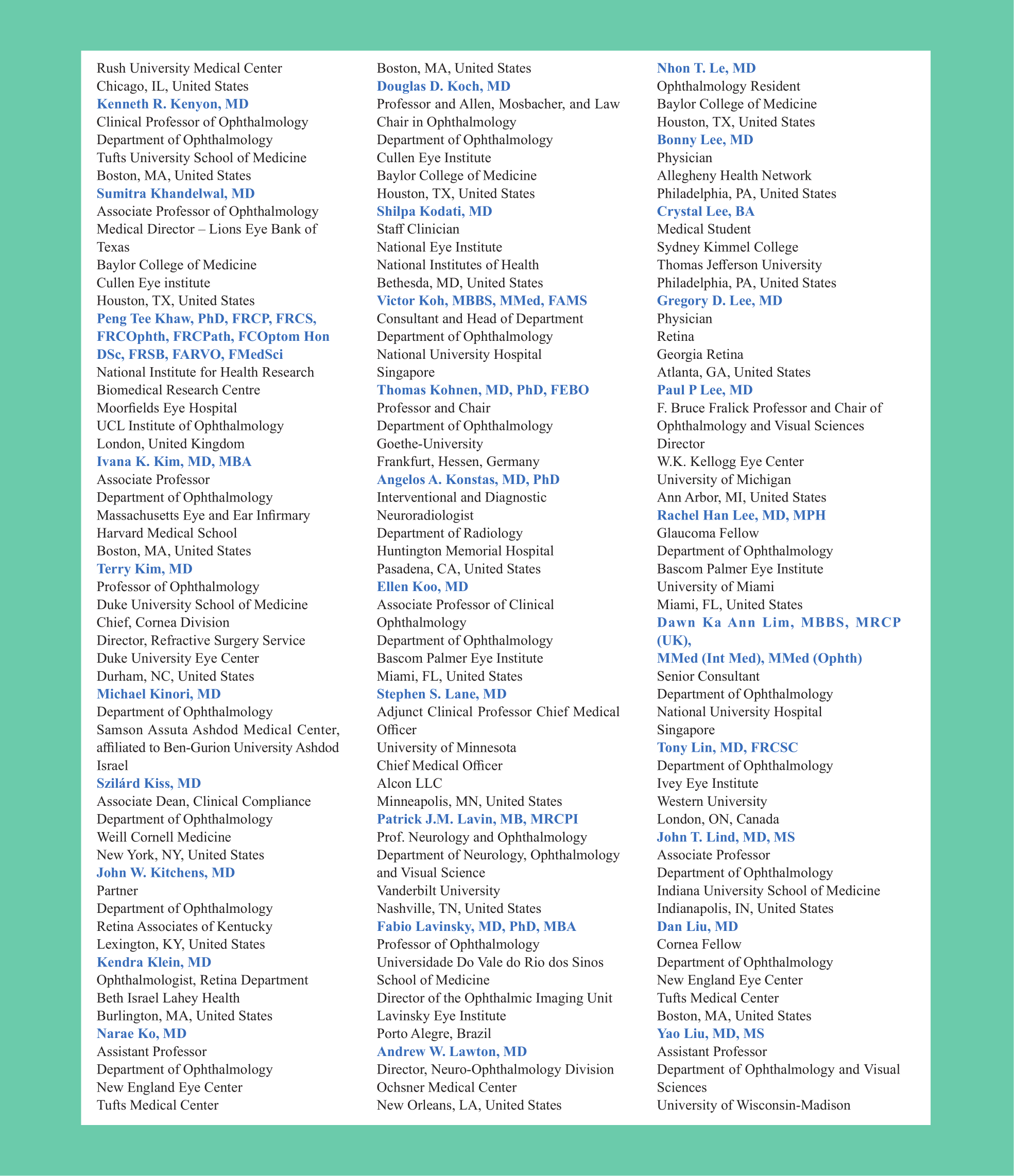 Rush University Medical Center
Chicago, IL, United States
Kenneth R. Kenyon, MD
Clinical Professor of Ophthalmology
Department of Ophthalmology
Tufts University School of Medicine
Boston, MA, United States
Sumitra Khandelwal, MD
Associate Professor of Ophthalmology
Medical Director – Lions Eye Bank of Texas
Baylor College of Medicine
Cullen Eye institute
Houston, TX, United States
Peng Tee Khaw, PhD, FRCP, FRCS, FRCOphth, FRCPath, FCOptom Hon DSc, FRSB, FARVO, FMedSci
National Institute for Health Research
Biomedical Research Centre
Moorfields Eye Hospital
UCL Institute of Ophthalmology
London, United Kingdom
Ivana K. Kim, MD, MBA
Associate Professor
Department of Ophthalmology
Massachusetts Eye and Ear Infirmary
Harvard Medical School
Boston, MA, United States
Terry Kim, MD
Professor of Ophthalmology
Duke University School of Medicine
Chief, Cornea Division
Director, Refractive Surgery Service
Duke University Eye Center
Durham, NC, United States
Michael Kinori, MD
Department of Ophthalmology
Samson Assuta Ashdod Medical Center, affiliated to Ben-Gurion University Ashdod
Israel
Szilárd Kiss, MD
Associate Dean, Clinical Compliance
Department of Ophthalmology
Weill Cornell Medicine
New York, NY, United States
John W. Kitchens, MD
Partner
Department of Ophthalmology
Retina Associates of Kentucky
Lexington, KY, United States
Kendra Klein, MD
Ophthalmologist, Retina Department
Beth Israel Lahey Health
Burlington, MA, United States
Narae Ko, MD
Assistant Professor
Department of Ophthalmology
New England Eye Center
Tufts Medical Center

Boston, MA, United States
Douglas D. Koch, MD
Professor and Allen, Mosbacher, and Law Chair in Ophthalmology
Department of Ophthalmology
Cullen Eye Institute
Baylor College of Medicine
Houston, TX, United States
Shilpa Kodati, MD
Staff Clinician
National Eye Institute
National Institutes of Health
Bethesda, MD, United States
Victor Koh, MBBS, MMed, FAMS
Consultant and Head of Department
Department of Ophthalmology
National University Hospital
Singapore
Thomas Kohnen, MD, PhD, FEBO
Professor and Chair
Department of Ophthalmology
Goethe-University
Frankfurt, Hessen, Germany
Angelos A. Konstas, MD, PhD
Interventional and Diagnostic Neuroradiologist
Department of Radiology
Huntington Memorial Hospital
Pasadena, CA, United States
Ellen Koo, MD
Associate Professor of Clinical Ophthalmology
Department of Ophthalmology
Bascom Palmer Eye Institute
Miami, FL, United States
Stephen S. Lane, MD
Adjunct Clinical Professor Chief Medical Officer
University of Minnesota
Chief Medical Officer
Alcon LLC
Minneapolis, MN, United States
Patrick J.M. Lavin, MB, MRCPI
Prof. Neurology and Ophthalmology
Department of Neurology, Ophthalmology and Visual Science
Vanderbilt University
Nashville, TN, United States
Fabio Lavinsky, MD, PhD, MBA
Professor of Ophthalmology
Universidade Do Vale do Rio dos Sinos
School of Medicine
Director of the Ophthalmic Imaging Unit
Lavinsky Eye Institute
Porto Alegre, Brazil
Andrew W. Lawton, MD
Director, Neuro-Ophthalmology Division
Ochsner Medical Center
New Orleans, LA, United States

Nhon T. Le, MD
Ophthalmology Resident
Baylor College of Medicine
Houston, TX, United States
Bonny Lee, MD
Physician
Allegheny Health Network
Philadelphia, PA, United States
Crystal Lee, BA
Medical Student
Sydney Kimmel College
Thomas Jefferson University
Philadelphia, PA, United States
Gregory D. Lee, MD
Physician
Retina
Georgia Retina
Atlanta, GA, United States
Paul P Lee, MD
F. Bruce Fralick Professor and Chair of Ophthalmology and Visual Sciences
Director
W.K. Kellogg Eye Center
University of Michigan
Ann Arbor, MI, United States
Rachel Han Lee, MD, MPH
Glaucoma Fellow
Department of Ophthalmology
Bascom Palmer Eye Institute
University of Miami
Miami, FL, United States
Dawn Ka Ann Lim, MBBS, MRCP (UK),
MMed (Int Med), MMed (Ophth)
Senior Consultant
Department of Ophthalmology
National University Hospital
Singapore
Tony Lin, MD, FRCSC
Department of Ophthalmology
Ivey Eye Institute
Western University
London, ON, Canada
John T. Lind, MD, MS
Associate Professor
Department of Ophthalmology
Indiana University School of Medicine
Indianapolis, IN, United States
Dan Liu, MD
Cornea Fellow
Department of Ophthalmology
New England Eye Center
Tufts Medical Center
Boston, MA, United States
Yao Liu, MD, MS
Assistant Professor
Department of Ophthalmology and Visual Sciences
University of Wisconsin-Madison